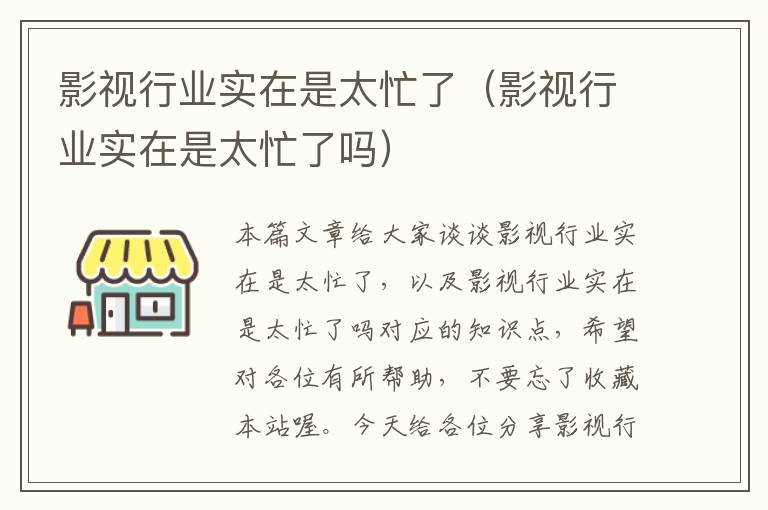 影视行业实在是太忙了（影视行业实在是太忙了吗）

本篇文章给大家谈谈影视行业实在是太忙了，以及影视行业实在是太忙了吗对应的知识点，希望对各位有所帮助，不要忘了收藏本站喔。今天给各位分享影视行